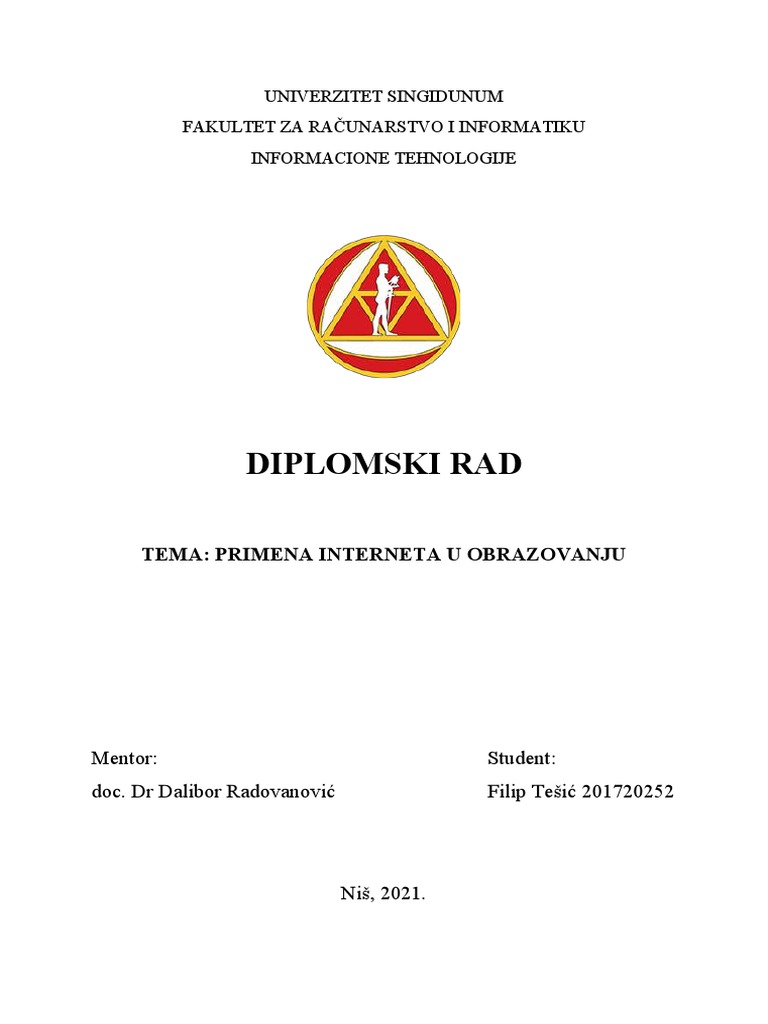 UNIVERZITET SINGIDUNUM
FAKULTET ZA RAČUNARSTVO I INFORMATIKU
INFORMACIONE TEHNOLOGIJE

DIPLOMSKI RAD

TEMA: PRIMENA INTERNETA U OBRAZOVANJU

Mentor:
doc. Dr Dalibor Radovanović

Student:
Filip Tešić 201720252

Niš, 2021.